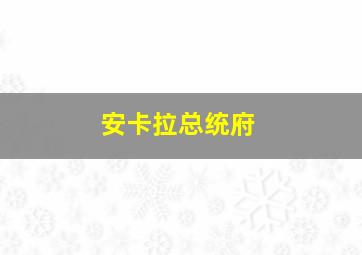 安卡拉总统府